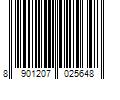 8 901207 025648